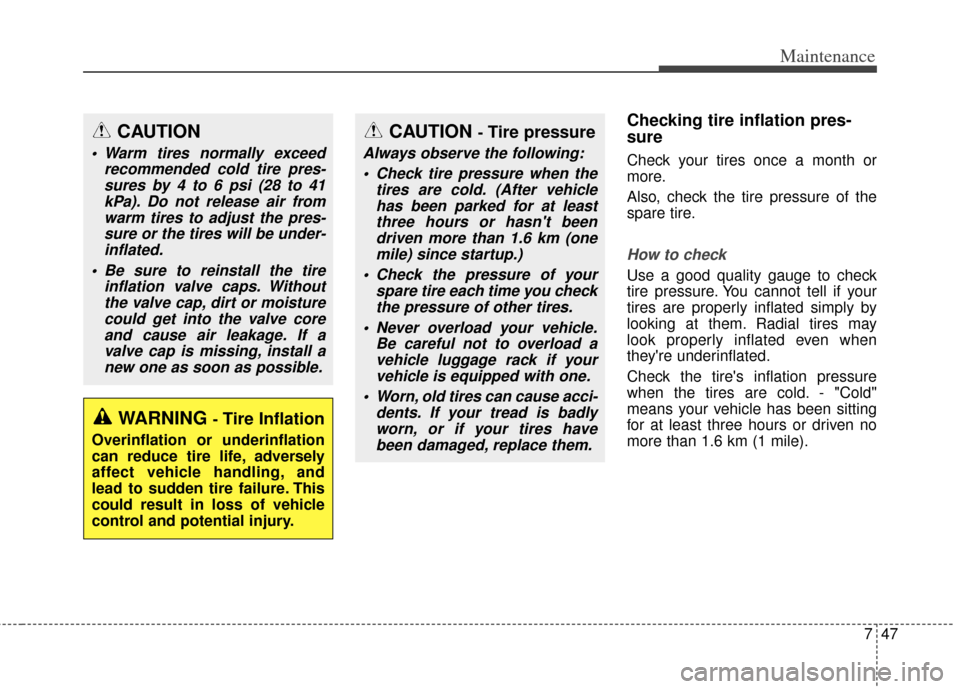 Maintenance

CAUTION

• Warm tires normally exceed recommended cold tire pressures by 4 to 6 psi (28 to 41 kPa). Do not release air from warm tires to adjust the pressure or the tires will be underinflated.

• Be sure to reinstall the tire inflation valve caps. Without the valve cap, dirt or moisture could get into the valve core and cause air leakage. If a valve cap is missing, install a new one as soon as possible.

WARNING - Tire Inflation

Overinflation or underinflation can reduce tire life, adversely affect vehicle handling, and lead to sudden tire failure. This could result in loss of vehicle control and potential injury.

CAUTION - Tire pressure

Always observe the following:

• Check tire pressure when the tires are cold. (After vehicle has been parked for at least three hours or hasn't been driven more than 1.6 km (one mile) since startup.)

• Check the pressure of your spare tire each time you check the pressure of other tires.

• Never overload your vehicle. Be careful not to overload a vehicle luggage rack if your vehicle is equipped with one.

• Worn, old tires can cause accidents. If your tread is badly worn, or if your tires have been damaged, replace them.

Checking tire inflation pressure

Check your tires once a month or more.

Also, check the tire pressure of the spare tire.

How to check

Use a good quality gauge to check tire pressure. You cannot tell if your tires are properly inflated simply by looking at them. Radial tires may look properly inflated even when they're underinflated.

Check the tire's inflation pressure when the tires are cold. - "Cold" means your vehicle has been sitting for at least three hours or driven no more than 1.6 km (1 mile).

7 47

carmanualsonline.info